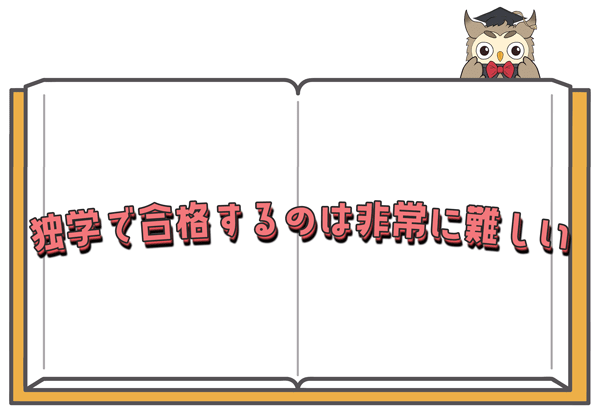 独学で合格するのは非常に難しい